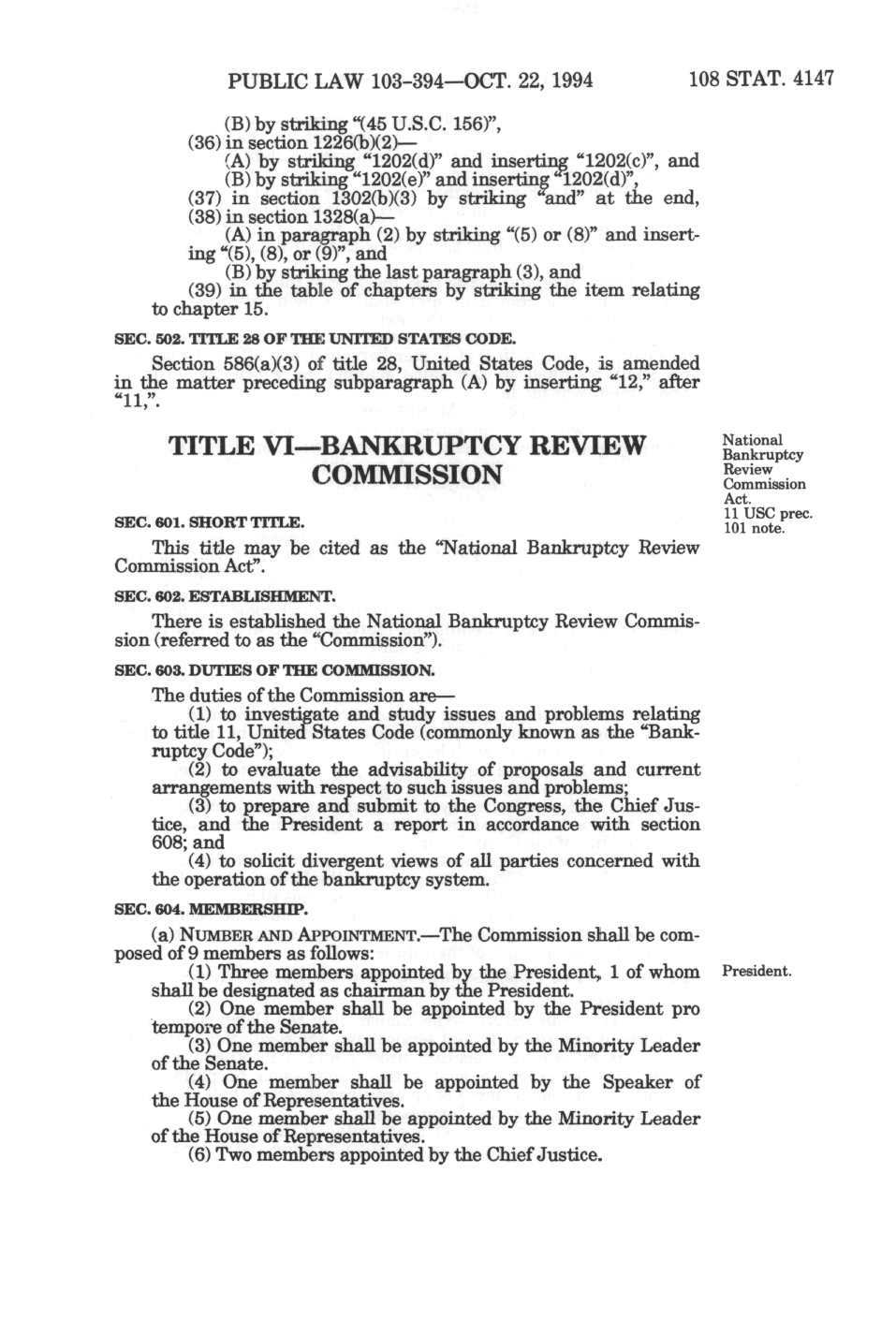 PUBLIC LAW 103-394—OCT. 22, 1994 108 STAT. 4147

(B) by striking "(45 U.S.C. 156)",
(36) in section 1226(b)(2)—
(A) by striking "1202(d)" and inserting "1202(c)", and
(B) by striking "1202(e)" and inserting "1202(d)",
(37) in section 1302(b)(3) by striking "and" at the end,
(38) in section 1328(a)—
(A) in paragraph (2) by striking "(5) or (8)" and inserting "(5), (8), or (9)", and
(B) by striking the last paragraph (3), and
(39) in the table of chapters by striking the item relating to chapter 15.

SEC. 502. TITLE 28 OF THE UNITED STATES CODE.

Section 586(a)(3) of title 28, United States Code, is amended in the matter preceding subparagraph (A) by inserting "12," after "11,".

TITLE VI—BANKRUPTCY REVIEW COMMISSION

National Bankruptcy Review Commission Act.
11 USC prec. 101 note.

SEC. 601. SHORT TITLE.

This title may be cited as the "National Bankruptcy Review Commission Act".

SEC. 602. ESTABLISHMENT.

There is established the National Bankruptcy Review Commission (referred to as the "Commission").

SEC. 603. DUTIES OF THE COMMISSION.

The duties of the Commission are—
(1) to investigate and study issues and problems relating to title 11, United States Code (commonly known as the "Bankruptcy Code");
(2) to evaluate the advisability of proposals and current arrangements with respect to such issues and problems;
(3) to prepare and submit to the Congress, the Chief Justice, and the President a report in accordance with section 608; and
(4) to solicit divergent views of all parties concerned with the operation of the bankruptcy system.

SEC. 604. MEMBERSHIP.

(a) NUMBER AND APPOINTMENT.—The Commission shall be composed of 9 members as follows:
(1) Three members appointed by the President, 1 of whom shall be designated as chairman by the President.

President.

(2) One member shall be appointed by the President pro tempore of the Senate.
(3) One member shall be appointed by the Minority Leader of the Senate.
(4) One member shall be appointed by the Speaker of the House of Representatives.
(5) One member shall be appointed by the Minority Leader of the House of Representatives.
(6) Two members appointed by the Chief Justice.